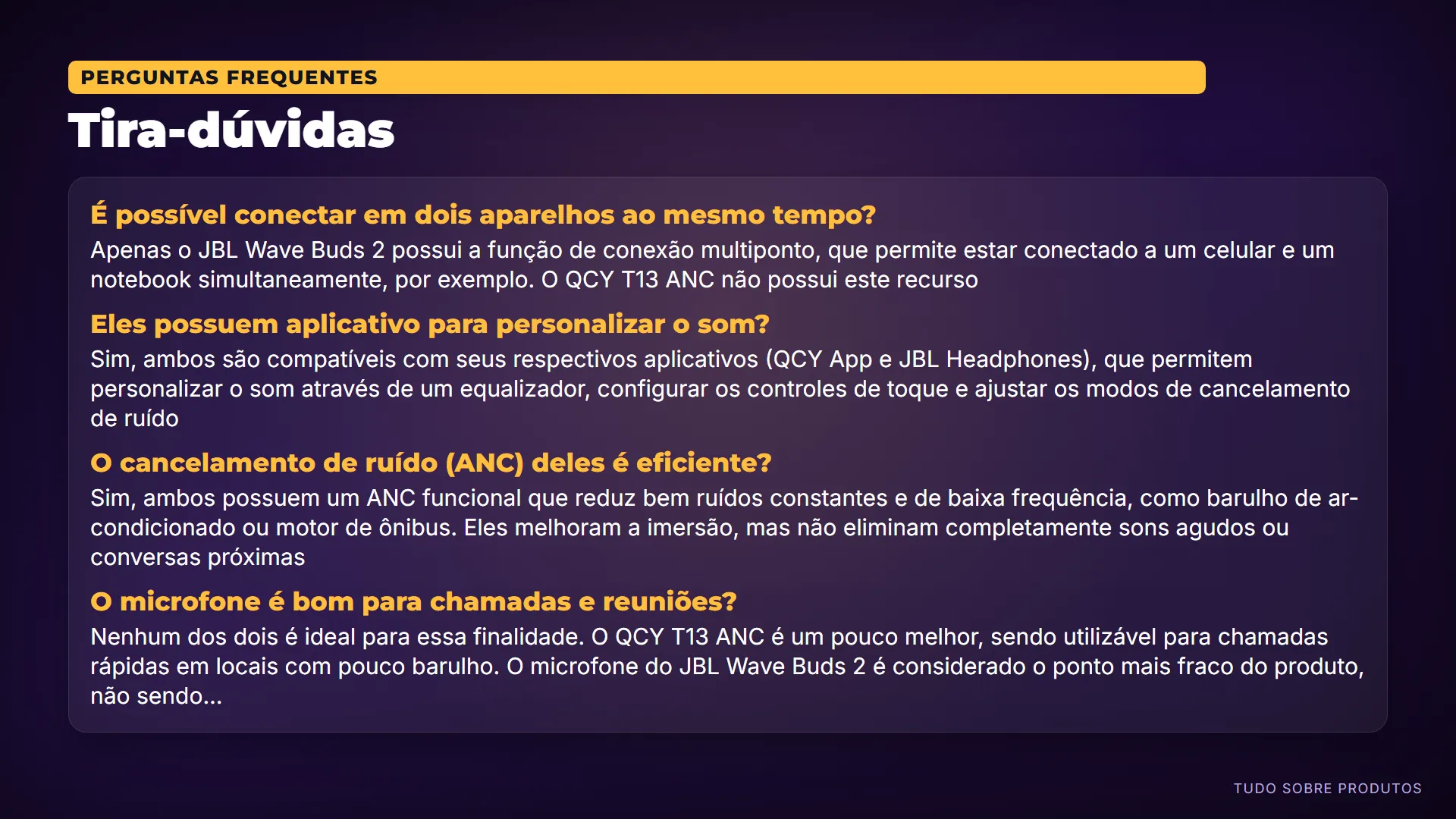 PERGUNTAS FREQUENTES

Tira-dúvidas

É possível conectar em dois aparelhos ao mesmo tempo?

Apenas o JBL Wave Buds 2 possui a função de conexão multiponto, que permite estar conectado a um celular e um notebook simultaneamente, por exemplo. O QCY T13 ANC não possui este recurso

Eles possuem aplicativo para personalizar o som?

Sim, ambos são compatíveis com seus respectivos aplicativos (QCY App e JBL Headphones), que permitem personalizar o som através de um equalizador, configurar os controles de toque e ajustar os modos de cancelamento de ruído

O cancelamento de ruído (ANC) deles é eficiente?

Sim, ambos possuem um ANC funcional que reduz bem ruídos constantes e de baixa frequência, como barulho de ar-condicionado ou motor de ônibus. Eles melhoram a imersão, mas não eliminam completamente sons agudos ou conversas próximas

O microfone é bom para chamadas e reuniões?

Nenhum dos dois é ideal para essa finalidade. O QCY T13 ANC é um pouco melhor, sendo utilizável para chamadas rápidas em locais com pouco barulho. O microfone do JBL Wave Buds 2 é considerado o ponto mais fraco do produto, não sendo...

TUDO SOBRE PRODUTOS